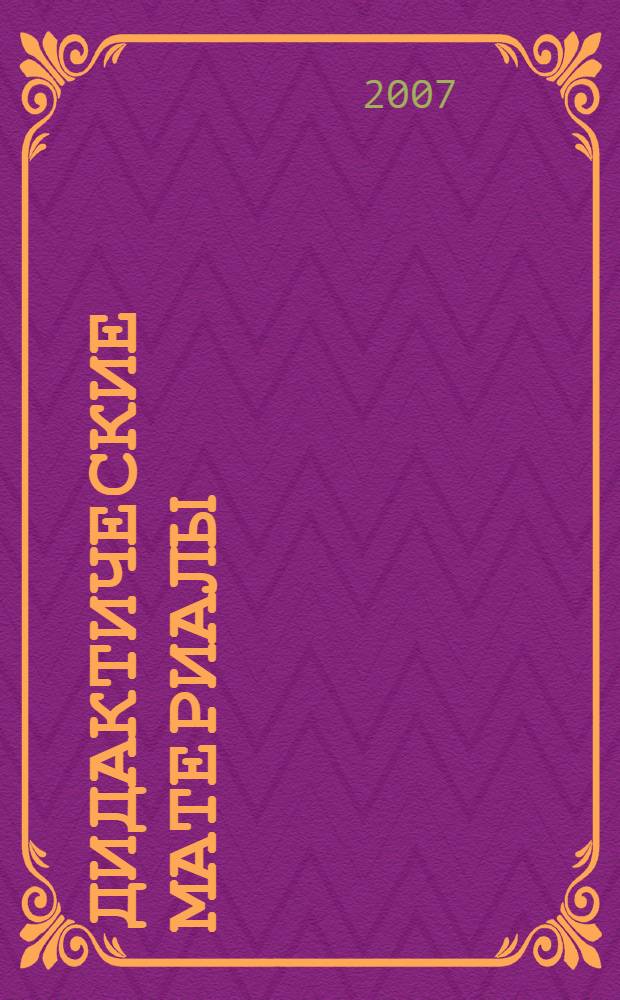 2007

ДИДАКТИЧЕСКИЕ МАТЕРИАЛЫ